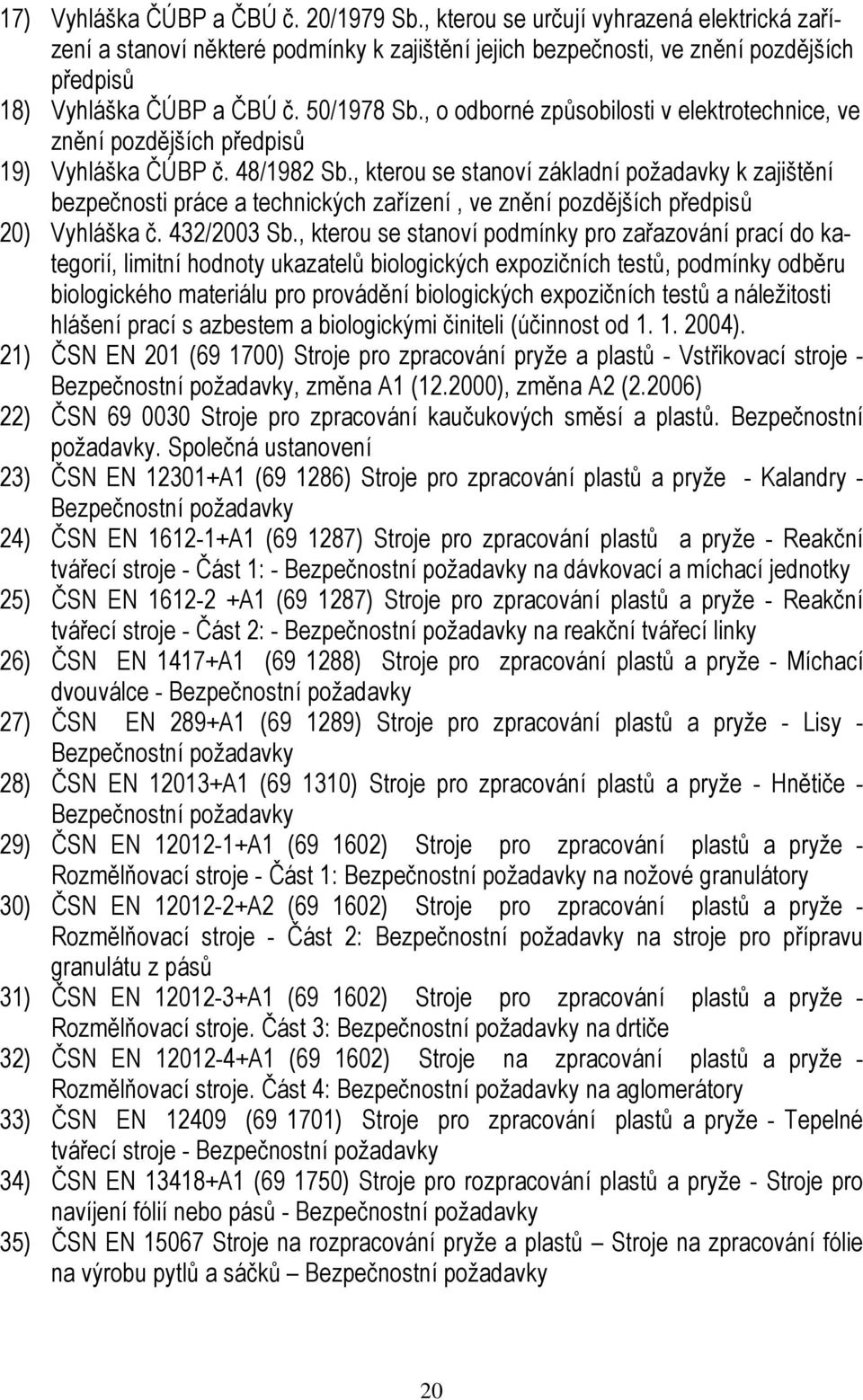 17) Vyhláška ČÚBP a ČBÚ č. 20/1979 Sb., kterou se určují vyhrazená elektrická zařízení a stanoví některé podmínky k zajištění jejich bezpečnosti, ve znění pozdějších předpisů

18) Vyhláška ČÚBP a ČBÚ č. 50/1978 Sb., o odborné způsobilosti v elektrotechnice, ve znění pozdějších předpisů

19) Vyhláška ČÚBP č. 48/1982 Sb., kterou se stanoví základní požadavky k zajištění bezpečnosti práce a technických zařízení , ve znění pozdějších předpisů

20) Vyhláška č. 432/2003 Sb., kterou se stanoví podmínky pro zařazování prací do kategorií, limitní hodnoty ukazatelů biologických expozičních testů, podmínky odběru biologického materiálu pro provádění biologických expozičních testů a náležitosti hlášení prací s azbestem a biologickými činiteli (účinnost od 1. 1. 2004).

21) ČSN EN 201 (69 1700) Stroje pro zpracování pryže a plastů - Vstřikovací stroje - Bezpečnostní požadavky, změna A1 (12.2000), změna A2 (2.2006)

22) ČSN 69 0030 Stroje pro zpracování kaučukových směsí a plastů. Bezpečnostní požadavky. Společná ustanovení

23) ČSN EN 12301+A1 (69 1286) Stroje pro zpracování plastů a pryže - Kalandry - Bezpečnostní požadavky

24) ČSN EN 1612-1+A1 (69 1287) Stroje pro zpracování plastů a pryže - Reakční tvářecí stroje - Část 1: - Bezpečnostní požadavky na dávkovací a míchací jednotky

25) ČSN EN 1612-2 +A1 (69 1287) Stroje pro zpracování plastů a pryže - Reakční tvářecí stroje - Část 2: - Bezpečnostní požadavky na reakční tvářecí linky

26) ČSN EN 1417+A1 (69 1288) Stroje pro zpracování plastů a pryže - Míchací dvouválce - Bezpečnostní požadavky

27) ČSN EN 289+A1 (69 1289) Stroje pro zpracování plastů a pryže - Lisy - Bezpečnostní požadavky

28) ČSN EN 12013+A1 (69 1310) Stroje pro zpracování plastů a pryže - Hnětiče - Bezpečnostní požadavky

29) ČSN EN 12012-1+A1 (69 1602) Stroje pro zpracování plastů a pryže - Rozmělňovací stroje - Část 1: Bezpečnostní požadavky na nožové granulátory

30) ČSN EN 12012-2+A2 (69 1602) Stroje pro zpracování plastů a pryže - Rozmělňovací stroje - Část 2: Bezpečnostní požadavky na stroje pro přípravu granulátu z pásů

31) ČSN EN 12012-3+A1 (69 1602) Stroje pro zpracování plastů a pryže - Rozmělňovací stroje. Část 3: Bezpečnostní požadavky na drtiče

32) ČSN EN 12012-4+A1 (69 1602) Stroje na zpracování plastů a pryže - Rozmělňovací stroje. Část 4: Bezpečnostní požadavky na aglomerátory

33) ČSN EN 12409 (69 1701) Stroje pro zpracování plastů a pryže - Tepelné tvářecí stroje - Bezpečnostní požadavky

34) ČSN EN 13418+A1 (69 1750) Stroje pro rozpracování plastů a pryže - Stroje pro navíjení fólií nebo pásů - Bezpečnostní požadavky

35) ČSN EN 15067 Stroje na rozpracování pryže a plastů – Stroje na zpracování fólie na výrobu pytlů a sáčků – Bezpečnostní požadavky

20